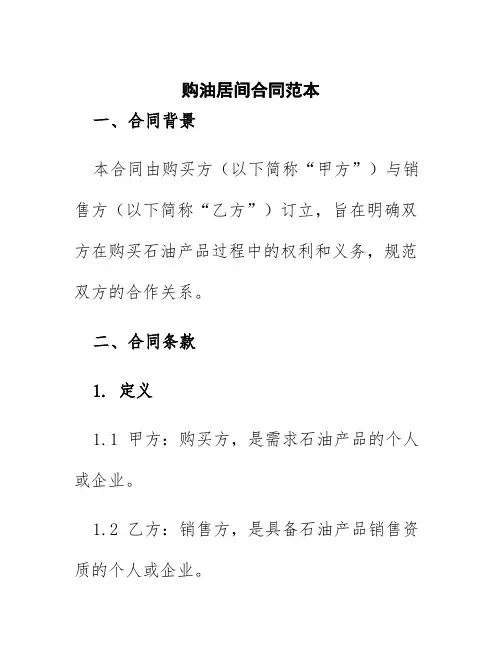 购油居间合同范本

一、合同背景

本合同由购买方（以下简称“甲方”）与销售方（以下简称“乙方”）订立，旨在明确双方在购买石油产品过程中的权利和义务，规范双方的合作关系。

二、合同条款

1. 定义

1.1 甲方：购买方，是需求石油产品的个人或企业。

1.2 乙方：销售方，是具备石油产品销售资质的个人或企业。